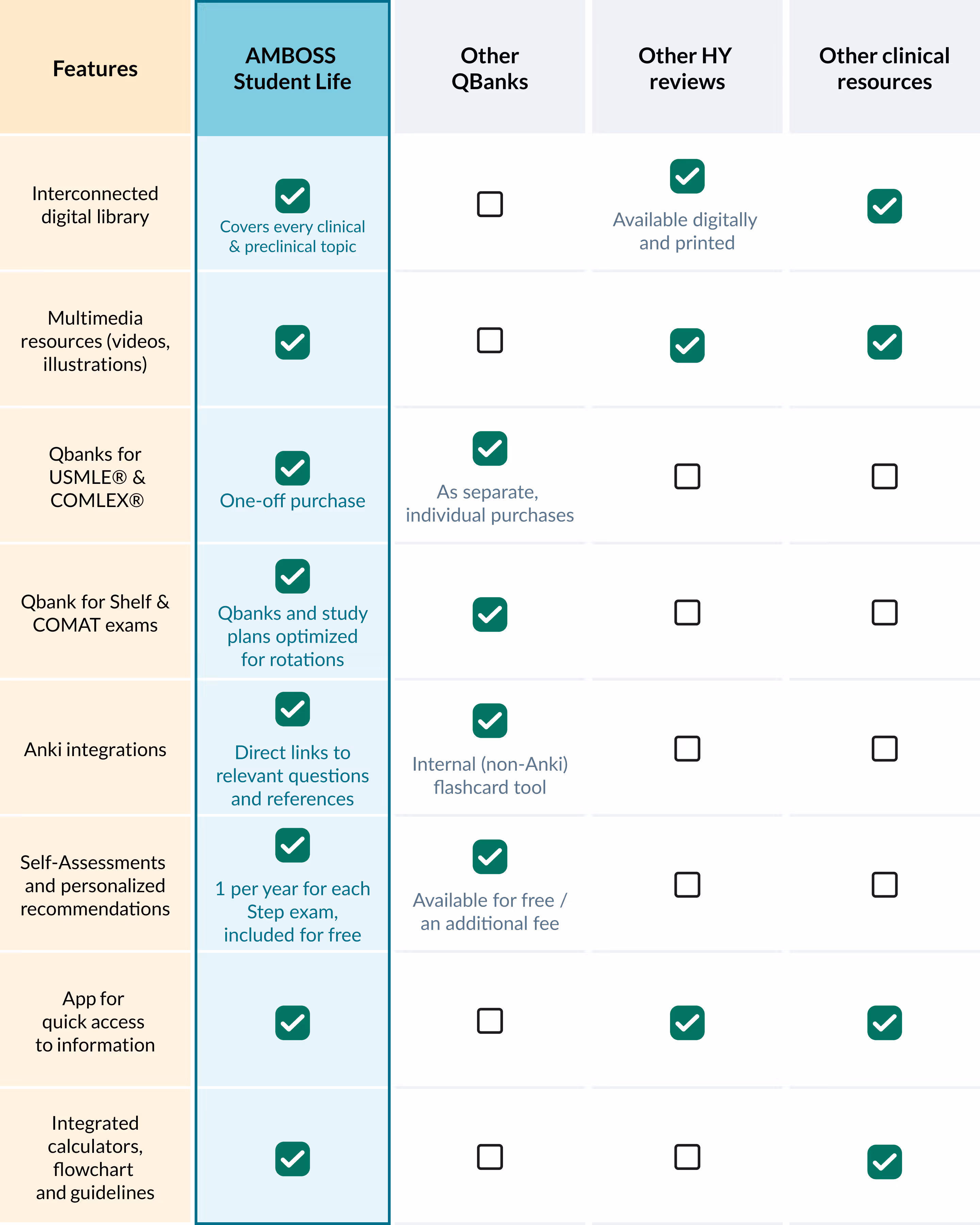 | Features | AMBOSS Student Life | Other QBanks | Other HY reviews | Other clinical resources |
|---|---|---|---|---|
| Interconnected digital library | ☑ Covers every clinical & preclinical topic | ☐ | ☑ Available digitally and printed | ☑ |
| Multimedia resources (videos, illustrations) | ☑ | ☐ | ☑ | ☑ |
| Qbanks for USMLE® & COMLEX® | ☑ One-off purchase | ☑ As separate, individual purchases | ☐ | ☐ |
| Qbank for Shelf & COMAT exams | ☑ Qbanks and study plans optimized for rotations | ☑ | ☐ | ☐ |
| Anki integrations | ☑ Direct links to relevant questions and references | ☑ Internal (non-Anki) flashcard tool | ☐ | ☐ |
| Self-Assessments and personalized recommendations | ☑ 1 per year for each Step exam, included for free | ☑ Available for free / an additional fee | ☐ | ☐ |
| App for quick access to information | ☑ | ☐ | ☑ | ☑ |
| Integrated calculators, flowchart and guidelines | ☑ | ☐ | ☐ | ☑ |